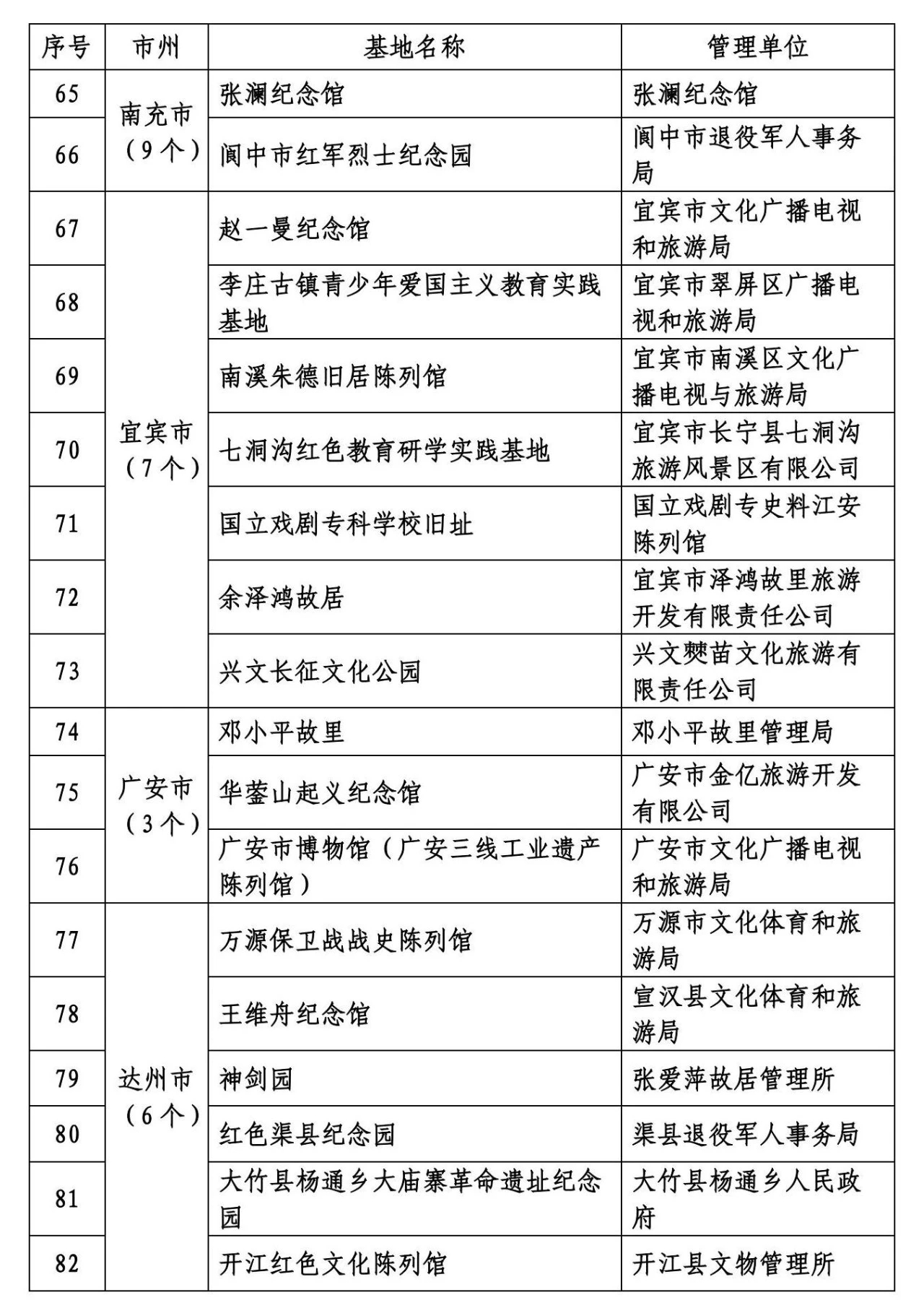 | 序号 | 市州 | 基地名称 | 管理单位 |
|---|---|---|---|
| 65 | 南充市（9个） | 张澜纪念馆 | 张澜纪念馆 |
| 66 |  | 阆中市红军烈士纪念园 | 阆中市退役军人事务局 |
| 67 | 宜宾市（7个） | 赵一曼纪念馆 | 宜宾市文化广播电视和旅游局 |
| 68 |  | 李庄古镇青少年爱国主义教育实践基地 | 宜宾市翠屏区广播电视和旅游局 |
| 69 |  | 南溪朱德旧居陈列馆 | 宜宾市南溪区文化广播电视与旅游局 |
| 70 |  | 七洞沟红色教育研学实践基地 | 宜宾市长宁县七洞沟旅游风景区有限公司 |
| 71 |  | 国立戏剧专科学校旧址 | 国立戏剧专史料江安陈列馆 |
| 72 |  | 余泽鸿故居 | 宜宾市泽鸿故里旅游开发有限责任公司 |
| 73 |  | 兴文长征文化公园 | 兴文僰苗文化旅游有限责任公司 |
| 74 | 广安市（3个） | 邓小平故里 | 邓小平故里管理局 |
| 75 |  | 华蓥山起义纪念馆 | 广安市金亿旅游开发有限公司 |
| 76 |  | 广安市博物馆（广安三线工业遗产陈列馆） | 广安市文化广播电视和旅游局 |
| 77 | 达州市（6个） | 万源保卫战战史陈列馆 | 万源市文化体育和旅游局 |
| 78 |  | 王维舟纪念馆 | 宣汉县文化体育和旅游局 |
| 79 |  | 神剑园 | 张爱萍故居管理所 |
| 80 |  | 红色渠县纪念园 | 渠县退役军人事务局 |
| 81 |  | 大竹县杨通乡大庙寨革命遗址纪念园 | 大竹县杨通乡人民政府 |
| 82 |  | 开江红色文化陈列馆 | 开江县文物管理所 |